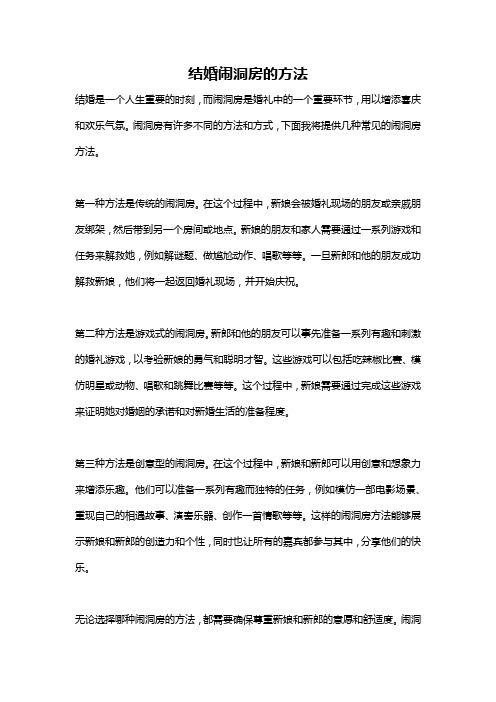 结婚闹洞房的方法

结婚是一个人生重要的时刻，而闹洞房是婚礼中的一个重要环节，用以增添喜庆和欢乐气氛。闹洞房有许多不同的方法和方式，下面我将提供几种常见的闹洞房方法。

第一种方法是传统的闹洞房。在这个过程中，新娘会被婚礼现场的朋友或亲戚朋友绑架，然后带到另一个房间或地点。新娘的朋友和家人需要通过一系列游戏和任务来解救她，例如解谜题、做尴尬动作、唱歌等等。一旦新郎和他的朋友成功解救新娘，他们将一起返回婚礼现场，并开始庆祝。

第二种方法是游戏式的闹洞房。新郎和他的朋友可以事先准备一系列有趣和刺激的婚礼游戏，以考验新娘的勇气和聪明才智。这些游戏可以包括吃辣椒比赛、模仿明星或动物、唱歌和跳舞比赛等等。这个过程中，新娘需要通过完成这些游戏来证明她对婚姻的承诺和对新婚生活的准备程度。

第三种方法是创意型的闹洞房。在这个过程中，新娘和新郎可以用创意和想象力来增添乐趣。他们可以准备一系列有趣而独特的任务，例如模仿一部电影场景、重现自己的相遇故事、演奏乐器、创作一首情歌等等。这样的闹洞房方法能够展示新娘和新郎的创造力和个性，同时也让所有的嘉宾都参与其中，分享他们的快乐。

无论选择哪种闹洞房的方法，都需要确保尊重新娘和新郎的意愿和舒适度。闹洞